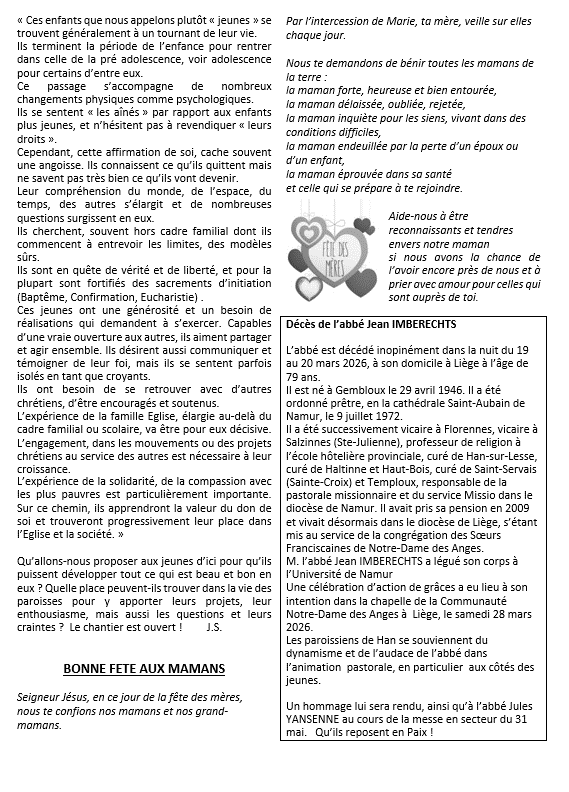 « Ces enfants que nous appelons plutôt « jeunes » se trouvent généralement à un tournant de leur vie.
Ils terminent la période de l'enfance pour rentrer dans celle de la pré adolescence, voir adolescence pour certains d'entre eux.
Ce passage s'accompagne de nombreux changements physiques comme psychologiques.
Ils se sentent « les aînés » par rapport aux enfants plus jeunes, et n'hésitent pas à revendiquer « leurs droits ».
Cependant, cette affirmation de soi, cache souvent une angoisse. Ils connaissent ce qu'ils quittent mais ne savent pas très bien ce qu'ils vont devenir.
Leur compréhension du monde, de l'espace, du temps, des autres s'élargit et de nombreuses questions surgissent en eux.
Ils cherchent, souvent hors cadre familial dont ils commencent à entrevoir les limites, des modèles sûrs.
Ils sont en quête de vérité et de liberté, et pour la plupart sont fortifiés des sacrements d'initiation (Baptême, Confirmation, Eucharistie) .
Ces jeunes ont une générosité et un besoin de réalisations qui demandent à s'exercer. Capables d'une vraie ouverture aux autres, ils aiment partager et agir ensemble. Ils désirent aussi communiquer et témoigner de leur foi, mais ils se sentent parfois isolés en tant que croyants.
Ils ont besoin de se retrouver avec d'autres chrétiens, d'être encouragés et soutenus.
L'expérience de la famille Eglise, élargie au-delà du cadre familial ou scolaire, va être pour eux décisive.
L'engagement, dans les mouvements ou des projets chrétiens au service des autres est nécessaire à leur croissance.
L'expérience de la solidarité, de la compassion avec les plus pauvres est particulièrement importante. Sur ce chemin, ils apprendront la valeur du don de soi et trouveront progressivement leur place dans l'Eglise et la société. »

Qu'allons-nous proposer aux jeunes d'ici pour qu'ils puissent développer tout ce qui est beau et bon en eux ? Quelle place peuvent-ils trouver dans la vie des paroisses pour y apporter leurs projets, leur enthousiasme, mais aussi les questions et leurs craintes ? Le chantier est ouvert ! J.S.

BONNE FETE AUX MAMANS

Seigneur Jésus, en ce jour de la fête des mères, nous te confions nos mamans et nos grand-mamans.

Par l'intercession de Marie, ta mère, veille sur elles chaque jour.

Nous te demandons de bénir toutes les mamans de la terre :
la maman forte, heureuse et bien entourée,
la maman délaissée, oubliée, rejetée,
la maman inquiète pour les siens, vivant dans des conditions difficiles,
la maman endeuillée par la perte d'un époux ou d'un enfant,
la maman éprouvée dans sa santé
et celle qui se prépare à te rejoindre.

FÊTE DES MÈRES

Aide-nous à être reconnaissants et tendres envers notre maman si nous avons la chance de l'avoir encore près de nous et à prier avec amour pour celles qui sont auprès de toi.

Décès de l'abbé Jean IMBERECHTS

L'abbé est décédé inopinément dans la nuit du 19 au 20 mars 2026, à son domicile à Liège à l'âge de 79 ans.
Il est né à Gembloux le 29 avril 1946. Il a été ordonné prêtre, en la cathédrale Saint-Aubain de Namur, le 9 juillet 1972.
Il a été successivement vicaire à Florennes, vicaire à Salzinnes (Ste-Julienne), professeur de religion à l'école hôtelière provinciale, curé de Han-sur-Lesse, curé de Haltinne et Haut-Bois, curé de Saint-Servais (Sainte-Croix) et Temploux, responsable de la pastorale missionnaire et du service Missio dans le diocèse de Namur. Il avait pris sa pension en 2009 et vivait désormais dans le diocèse de Liège, s'étant mis au service de la congrégation des Sœurs Franciscaines de Notre-Dame des Anges.
M. l'abbé Jean IMBERECHTS a légué son corps à l'Université de Namur
Une célébration d'action de grâces a eu lieu à son intention dans la chapelle de la Communauté Notre-Dame des Anges à Liège, le samedi 28 mars 2026.
Les paroissiens de Han se souviennent du dynamisme et de l'audace de l'abbé dans l'animation pastorale, en particulier aux côtés des jeunes.

Un hommage lui sera rendu, ainsi qu'à l'abbé Jules YANSENNE au cours de la messe en secteur du 31 mai. Qu'ils reposent en Paix !